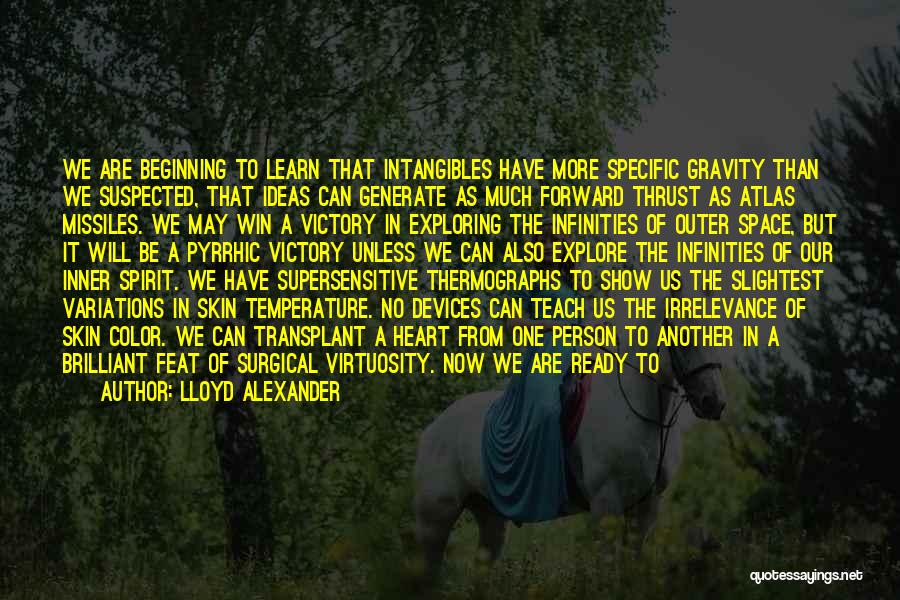 WE ARE BEGINNING TO LEARN THAT INTANGIBLES HAVE MORE SPECIFIC GRAVITY THAN WE SUSPECTED, THAT IDEAS CAN GENERATE AS MUCH FORWARD THRUST AS ATLAS MISSILES. WE MAY WIN A VICTORY IN EXPLORING THE INFINITIES OF OUTER SPACE, BUT IT WILL BE A PYRRHIC VICTORY UNLESS WE CAN ALSO EXPLORE THE INFINITIES OF OUR INNER SPIRIT. WE HAVE SUPERSENSITIVE THERMOGRAPHS TO SHOW US THE SLIGHTEST VARIATIONS IN SKIN TEMPERATURE. NO DEVICES CAN TEACH US THE IRRELEVANCE OF SKIN COLOR. WE CAN TRANSPLANT A HEART FROM ONE PERSON TO ANOTHER IN A BRILLIANT FEAT OF SURGICAL VIRTUOSITY. NOW WE ARE READY TO

AUTHOR: LLOYD ALEXANDER

quotessayings.net